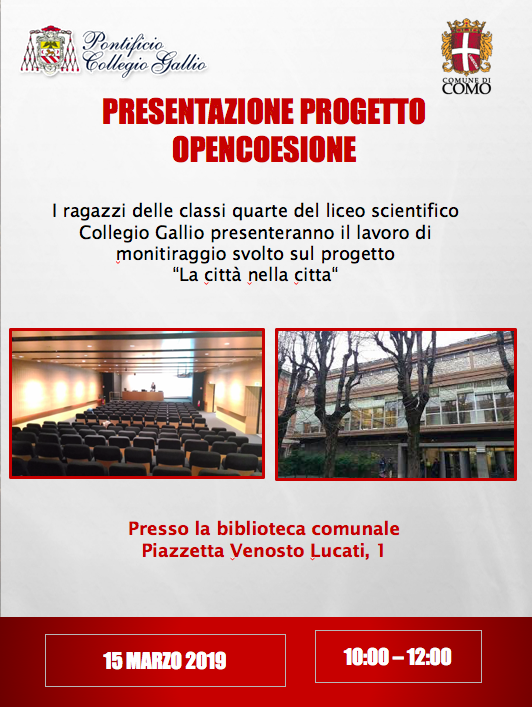 Pontificio Collegio Gallio

COMUNE DI COMO

PRESENTAZIONE PROGETTO OPENCOESIONE

I ragazzi delle classi quarte del liceo scientifico Collegio Gallio presenteranno il lavoro di monitiraggio svolto sul progetto "La città nella citta"

Presso la biblioteca comunale
Piazzetta Venosto Lucati, 1

15 MARZO 2019

10:00 – 12:00